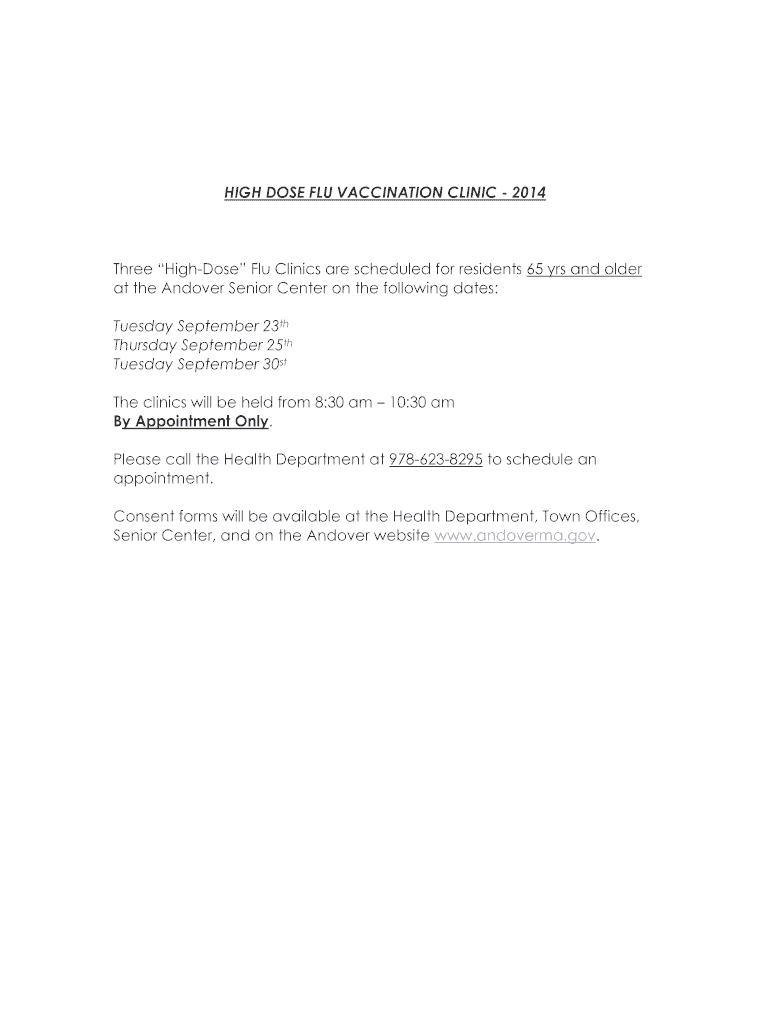 HIGH DOSE FLU VACCINATION CLINIC - 2014

Three "High-Dose" Flu Clinics are scheduled for residents 65 yrs and older at the Andover Senior Center on the following dates:

Tuesday September 23th
Thursday September 25th
Tuesday September 30st

The clinics will be held from 8:30 am – 10:30 am
By Appointment Only.

Please call the Health Department at 978-623-8295 to schedule an appointment.

Consent forms will be available at the Health Department, Town Offices, Senior Center, and on the Andover website www.andoverma.gov.